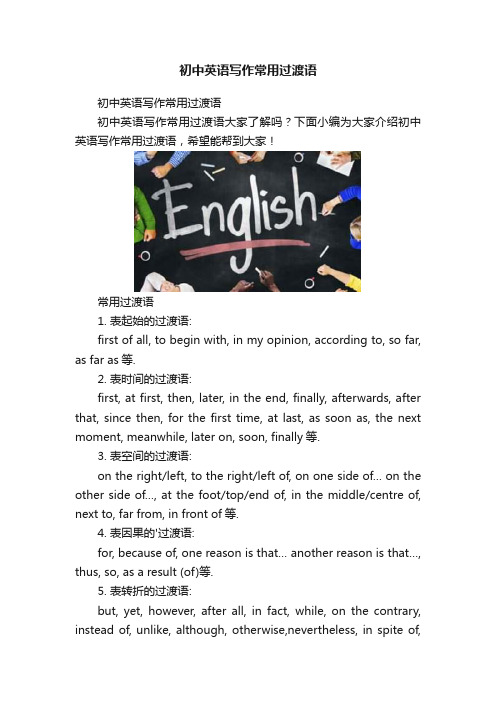 初中英语写作常用过渡语

初中英语写作常用过渡语

初中英语写作常用过渡语大家了解吗？下面小编为大家介绍初中英语写作常用过渡语，希望能帮到大家！

English

常用过渡语

1. 表起始的过渡语:

first of all, to begin with, in my opinion, according to, so far, as far as 等.

2. 表时间的过渡语:

first, at first, then, later, in the end, finally, afterwards, after that, since then, for the first time, at last, as soon as, the next moment, meanwhile, later on, soon, finally 等.

3. 表空间的过渡语:

on the right/left, to the right/left of, on one side of... on the other side of..., at the foot/top/end of, in the middle/centre of, next to, far from, in front of 等.

4. 表因果的'过渡语:

for, because of, one reason is that... another reason is that..., thus, so, as a result (of)等.

5. 表转折的过渡语:

but, yet, however, after all, in fact, while, on the contrary, instead of, unlike, although, otherwise,nevertheless, in spite of,